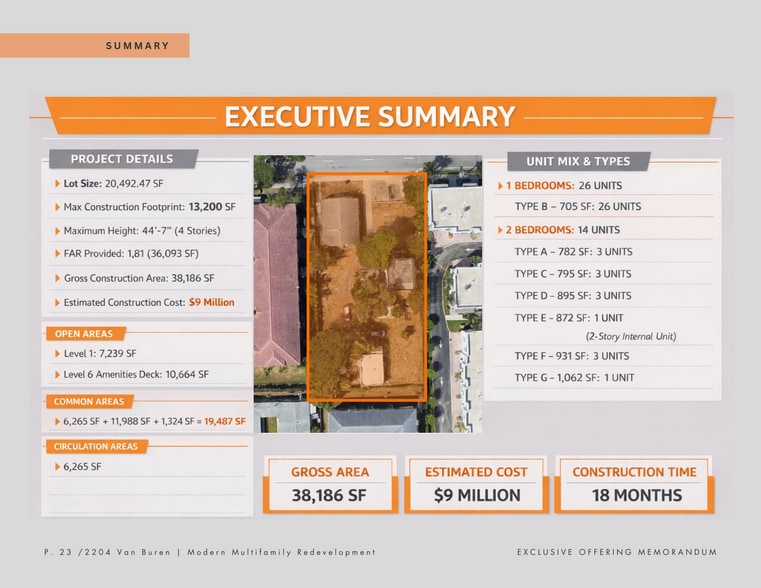 SUMMARY

EXECUTIVE SUMMARY

PROJECT DETAILS

Lot Size: 20,492.47 SF

Max Construction Footprint: 13,200 SF

Maximum Height: 44'-7" (4 Stories)

FAR Provided: 1,81 (36,093 SF)

Gross Construction Area: 38,186 SF

Estimated Construction Cost: $9 Million

OPEN AREAS

Level 1: 7,239 SF

Level 6 Amenities Deck: 10,664 SF

COMMON AREAS

6,265 SF + 11,988 SF + 1,324 SF = 19,487 SF

CIRCULATION AREAS

6,265 SF

UNIT MIX & TYPES

1 BEDROOMS: 26 UNITS

TYPE B – 705 SF: 26 UNITS

2 BEDROOMS: 14 UNITS

TYPE A – 782 SF: 3 UNITS

TYPE C – 795 SF: 3 UNITS

TYPE D – 895 SF: 3 UNITS

TYPE E – 872 SF: 1 UNIT

(2-Story Internal Unit)

TYPE F – 931 SF: 3 UNITS

TYPE G – 1,062 SF: 1 UNIT

GROSS AREA
38,186 SF

ESTIMATED COST
$9 MILLION

CONSTRUCTION TIME
18 MONTHS

P. 23 /2204 Van Buren | Modern Multifamily Redevelopment

EXCLUSIVE OFFERING MEMORANDUM